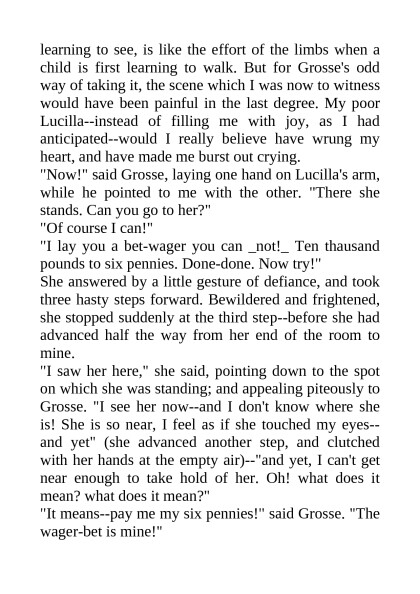 learning to see, is like the effort of the limbs when a child is first learning to walk. But for Grosse's odd way of taking it, the scene which I was now to witness would have been painful in the last degree. My poor Lucilla--instead of filling me with joy, as I had anticipated--would I really believe have wrung my heart, and have made me burst out crying.
"Now!" said Grosse, laying one hand on Lucilla's arm, while he pointed to me with the other. "There she stands. Can you go to her?"
"Of course I can!"
"I lay you a bet-wager you can _not!_ Ten thausand pounds to six pennies. Done-done. Now try!"
She answered by a little gesture of defiance, and took three hasty steps forward. Bewildered and frightened, she stopped suddenly at the third step--before she had advanced half the way from her end of the room to mine.
"I saw her here," she said, pointing down to the spot on which she was standing; and appealing piteously to Grosse. "I see her now--and I don't know where she is! She is so near, I feel as if she touched my eyes--and yet" (she advanced another step, and clutched with her hands at the empty air)--"and yet, I can't get near enough to take hold of her. Oh! what does it mean? what does it mean?"
"It means--pay me my six pennies!" said Grosse. "The wager-bet is mine!"